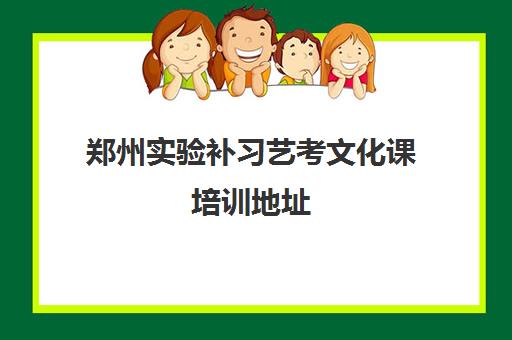 郑州实验补习艺考文化课培训地址